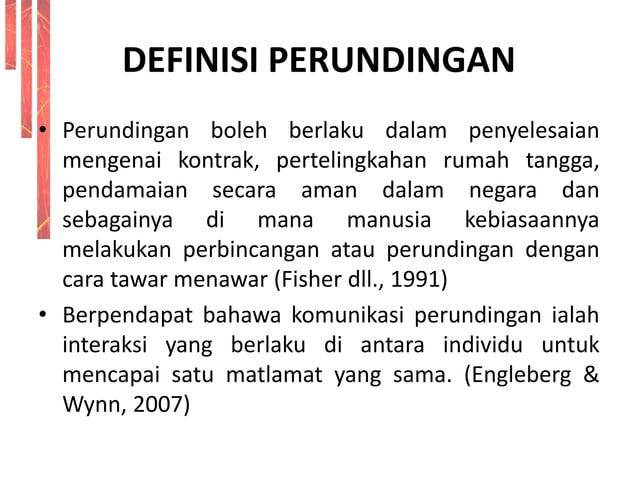 DEFINISI PERUNDINGAN

• Perundingan boleh berlaku dalam penyelesaian mengenai kontrak, pertelingkahan rumah tangga, pendamaian secara aman dalam negara dan sebagainya di mana manusia kebiasaannya melakukan perbincangan atau perundingan dengan cara tawar menawar (Fisher dll., 1991)

• Berpendapat bahawa komunikasi perundingan ialah interaksi yang berlaku di antara individu untuk mencapai satu matlamat yang sama. (Engleberg & Wynn, 2007)